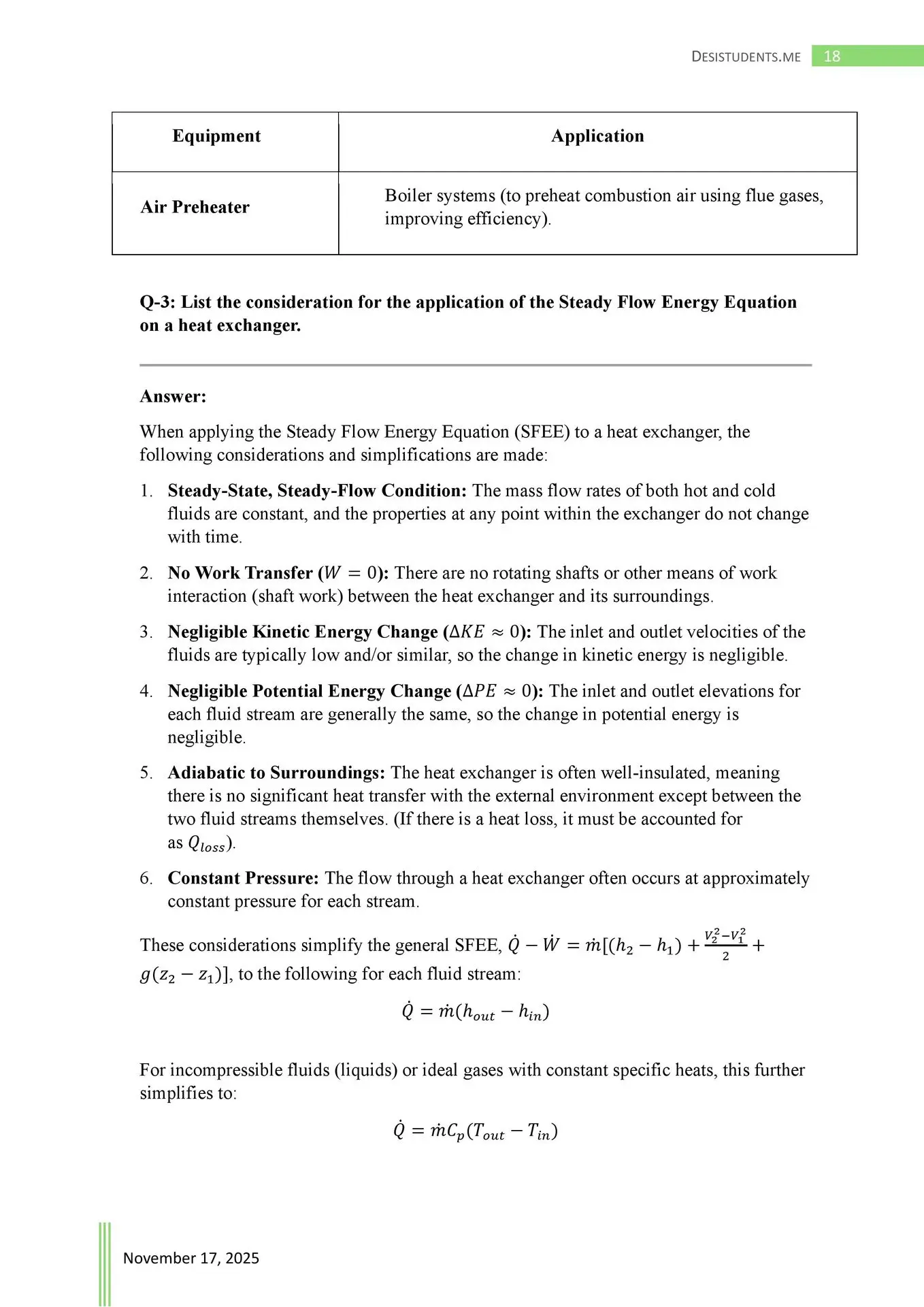 DESISTUDENTS.ME 18

| Equipment | Application |
|---|---|
| Air Preheater | Boiler systems (to preheat combustion air using flue gases, improving efficiency). |

Q-3: List the consideration for the application of the Steady Flow Energy Equation on a heat exchanger.

Answer:

When applying the Steady Flow Energy Equation (SFEE) to a heat exchanger, the following considerations and simplifications are made:

1. Steady-State, Steady-Flow Condition: The mass flow rates of both hot and cold fluids are constant, and the properties at any point within the exchanger do not change with time.

2. No Work Transfer ($W = 0$): There are no rotating shafts or other means of work interaction (shaft work) between the heat exchanger and its surroundings.

3. Negligible Kinetic Energy Change ($\Delta KE \approx 0$): The inlet and outlet velocities of the fluids are typically low and/or similar, so the change in kinetic energy is negligible.

4. Negligible Potential Energy Change ($\Delta PE \approx 0$): The inlet and outlet elevations for each fluid stream are generally the same, so the change in potential energy is negligible.

5. Adiabatic to Surroundings: The heat exchanger is often well-insulated, meaning there is no significant heat transfer with the external environment except between the two fluid streams themselves. (If there is a heat loss, it must be accounted for as $Q_{loss}$).

6. Constant Pressure: The flow through a heat exchanger often occurs at approximately constant pressure for each stream.

These considerations simplify the general SFEE, $\dot{Q} - \dot{W} = \dot{m}[(h_2 - h_1) + \frac{V_2^2 - V_1^2}{2} + g(z_2 - z_1)]$, to the following for each fluid stream:

$\dot{Q} = \dot{m}(h_{out} - h_{in})$

For incompressible fluids (liquids) or ideal gases with constant specific heats, this further simplifies to:

$\dot{Q} = \dot{m}C_p(T_{out} - T_{in})$

November 17, 2025